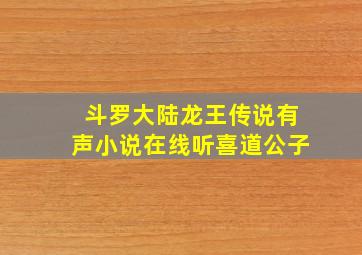 斗罗大陆龙王传说有声小说在线听喜道公子